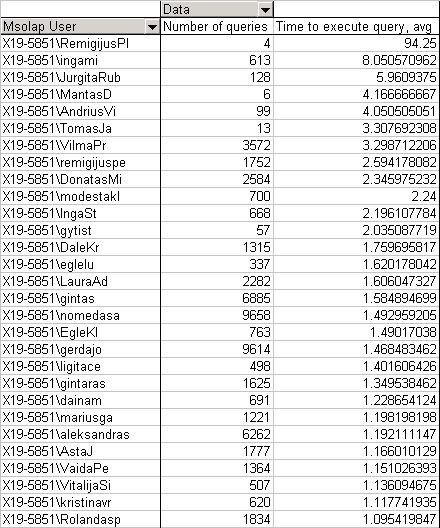 | | Data | |
|---|---|---|
| Msolap User | Number of queries | Time to execute query, avg |
| X19-5851\RemigijusPl | 4 | 94.25 |
| X19-5851\ingami | 613 | 8.050570962 |
| X19-5851\JurgitaRub | 128 | 5.9609375 |
| X19-5851\MantasD | 6 | 4.166666667 |
| X19-5851\AndriusVi | 99 | 4.050505051 |
| X19-5851\TomasJa | 13 | 3.307692308 |
| X19-5851\VilmaPr | 3572 | 3.298712206 |
| X19-5851\remigijuspe | 1752 | 2.594178082 |
| X19-5851\DonatasMi | 2584 | 2.345975232 |
| X19-5851\modestakl | 700 | 2.24 |
| X19-5851\IngaSt | 668 | 2.196107784 |
| X19-5851\gytist | 57 | 2.035087719 |
| X19-5851\DaleKr | 1315 | 1.759695817 |
| X19-5851\eglelu | 337 | 1.620178042 |
| X19-5851\LauraAd | 2282 | 1.606047327 |
| X19-5851\gintas | 6885 | 1.584894699 |
| X19-5851\nomedasa | 9658 | 1.492959205 |
| X19-5851\EgleKl | 763 | 1.49017038 |
| X19-5851\gerdajo | 9614 | 1.468483462 |
| X19-5851\ligitace | 498 | 1.401606426 |
| X19-5851\gintaras | 1625 | 1.349538462 |
| X19-5851\dainam | 691 | 1.228654124 |
| X19-5851\mariusga | 1221 | 1.198198198 |
| X19-5851\aleksandras | 6262 | 1.192111147 |
| X19-5851\AstaJ | 1777 | 1.166010129 |
| X19-5851\VaidaPe | 1364 | 1.151026393 |
| X19-5851\VitalijaSi | 507 | 1.136094675 |
| X19-5851\kristinavr | 620 | 1.117741935 |
| X19-5851\Rolandasp | 1834 | 1.095419847 |